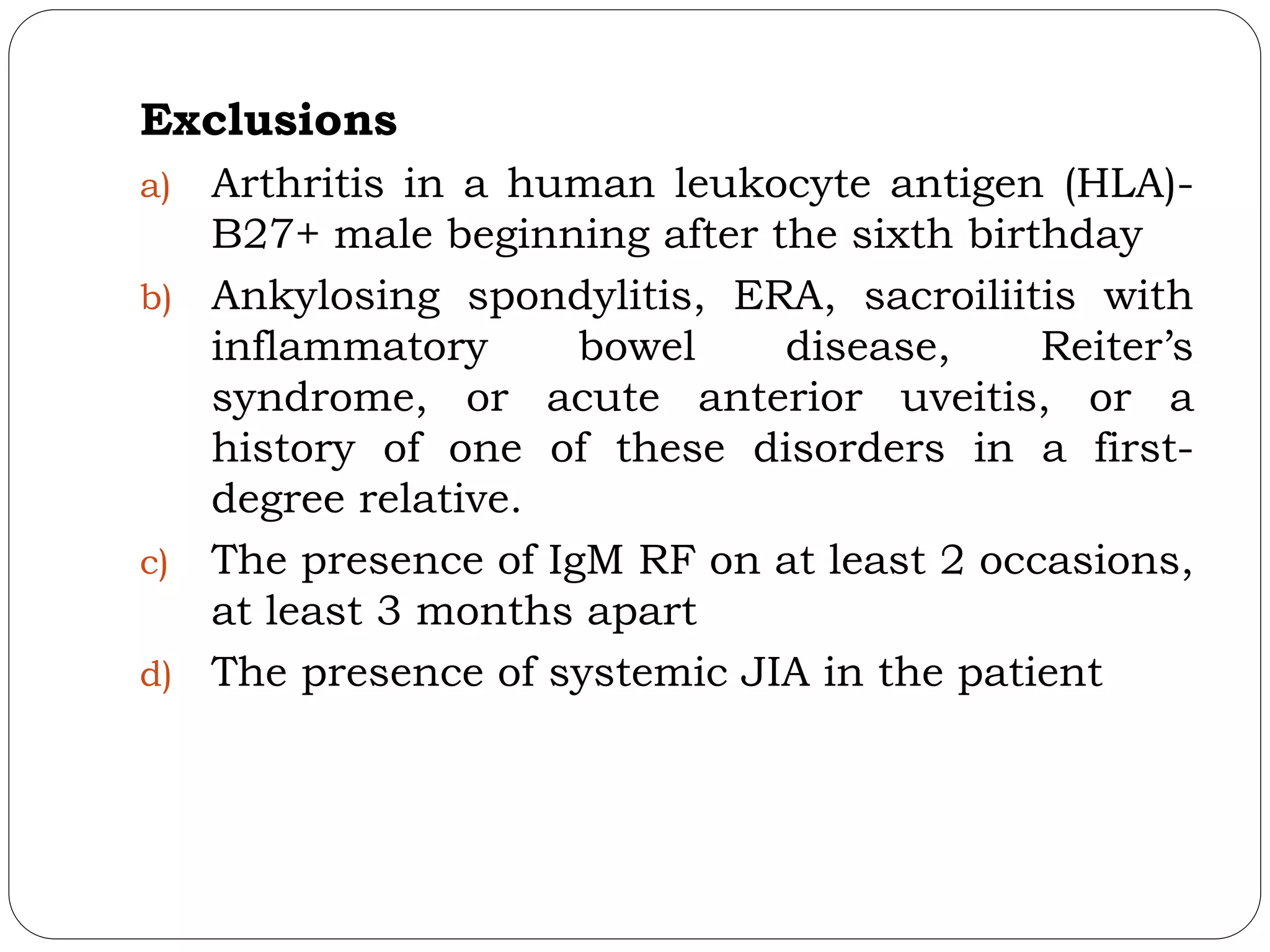 Exclusions

a) Arthritis in a human leukocyte antigen (HLA)-B27+ male beginning after the sixth birthday

b) Ankylosing spondylitis, ERA, sacroiliitis with inflammatory bowel disease, Reiter's syndrome, or acute anterior uveitis, or a history of one of these disorders in a first-degree relative.

c) The presence of IgM RF on at least 2 occasions, at least 3 months apart

d) The presence of systemic JIA in the patient